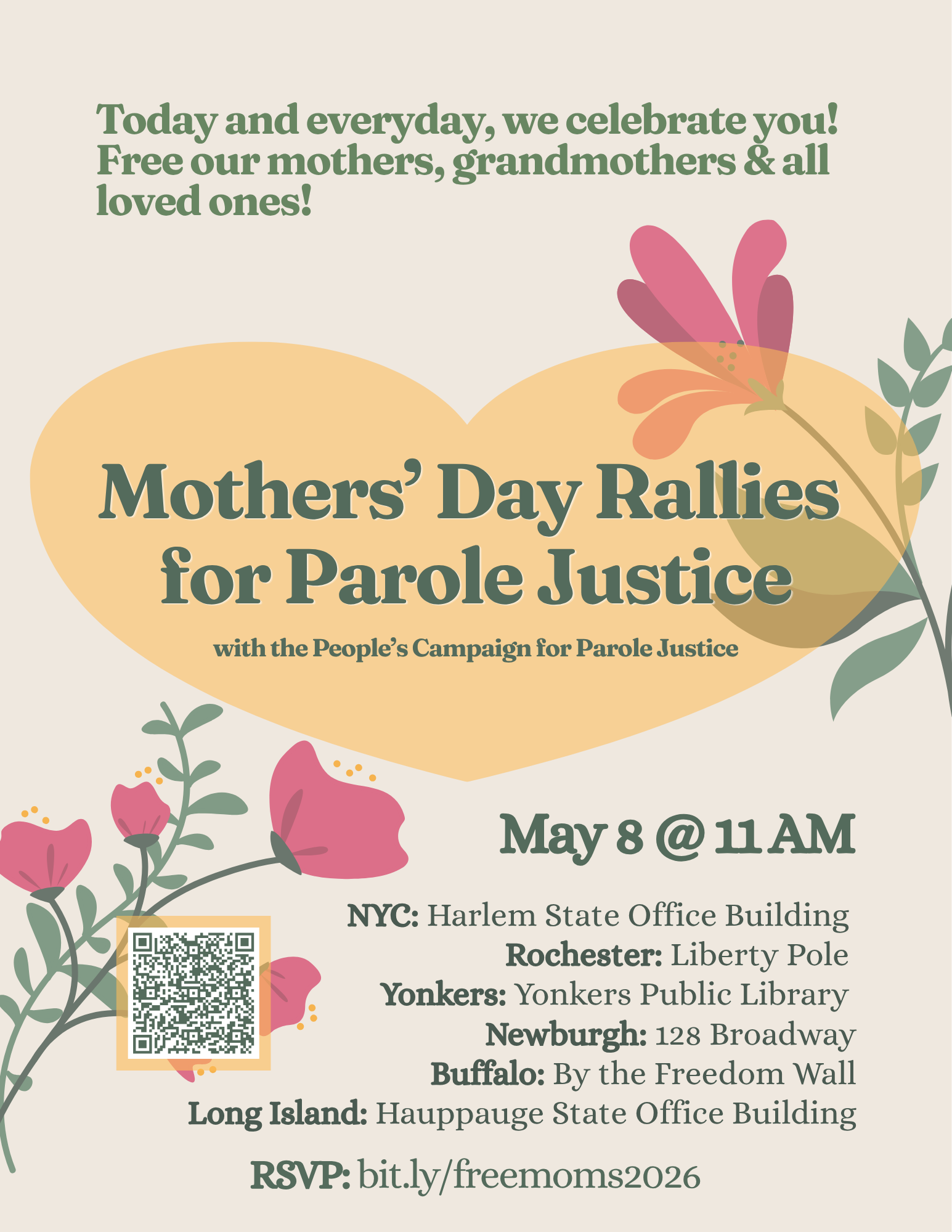 Today and everyday, we celebrate you! Free our mothers, grandmothers & all loved ones!

Mothers' Day Rallies for Parole Justice

with the People's Campaign for Parole Justice

May 8 @ 11 AM

NYC: Harlem State Office Building
Rochester: Liberty Pole
Yonkers: Yonkers Public Library
Newburgh: 128 Broadway
Buffalo: By the Freedom Wall
Long Island: Hauppauge State Office Building

RSVP: bit.ly/freemoms2026